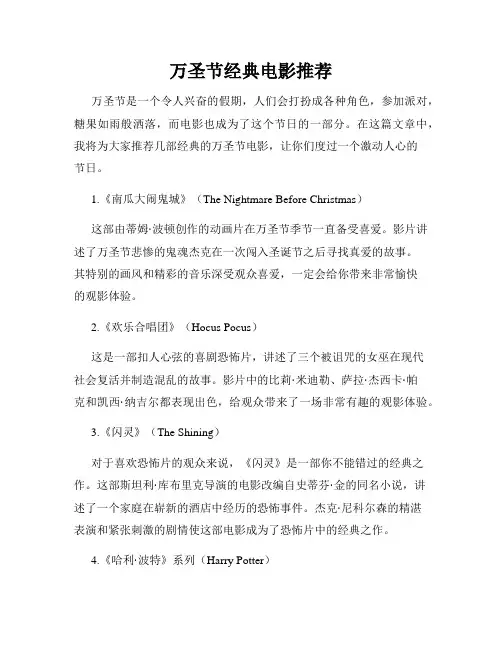 万圣节经典电影推荐

万圣节是一个令人兴奋的假期，人们会打扮成各种角色，参加派对，糖果如雨般洒落，而电影也成为了这个节日的一部分。在这篇文章中，我将为大家推荐几部经典的万圣节电影，让你们度过一个激动人心的节日。

1.《南瓜大闹鬼城》（The Nightmare Before Christmas）

这部由蒂姆·波顿创作的动画片在万圣节季节一直备受喜爱。影片讲述了万圣节悲惨的鬼魂杰克在一次闯入圣诞节之后寻找真爱的故事。其特别的画风和精彩的音乐深受观众喜爱，一定会给你带来非常愉快的观影体验。

2.《欢乐合唱团》（Hocus Pocus）

这是一部扣人心弦的喜剧恐怖片，讲述了三个被诅咒的女巫在现代社会复活并制造混乱的故事。影片中的比莉·米迪勒、萨拉·杰西卡·帕克和凯西·纳吉尔都表现出色，给观众带来了一场非常有趣的观影体验。

3.《闪灵》（The Shining）

对于喜欢恐怖片的观众来说，《闪灵》是一部你不能错过的经典之作。这部斯坦利·库布里克导演的电影改编自史蒂芬·金的同名小说，讲述了一个家庭在崭新的酒店中经历的恐怖事件。杰克·尼科尔森的精湛表演和紧张刺激的剧情使这部电影成为了恐怖片中的经典之作。

4.《哈利·波特》系列（Harry Potter）